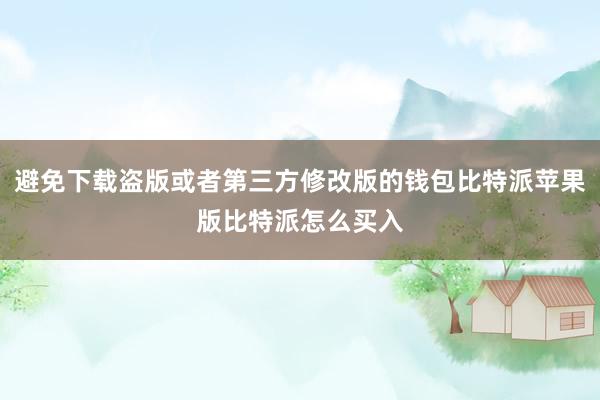 避免下载盗版或者第三方修改版的钱包比特派苹果版比特派怎么买入